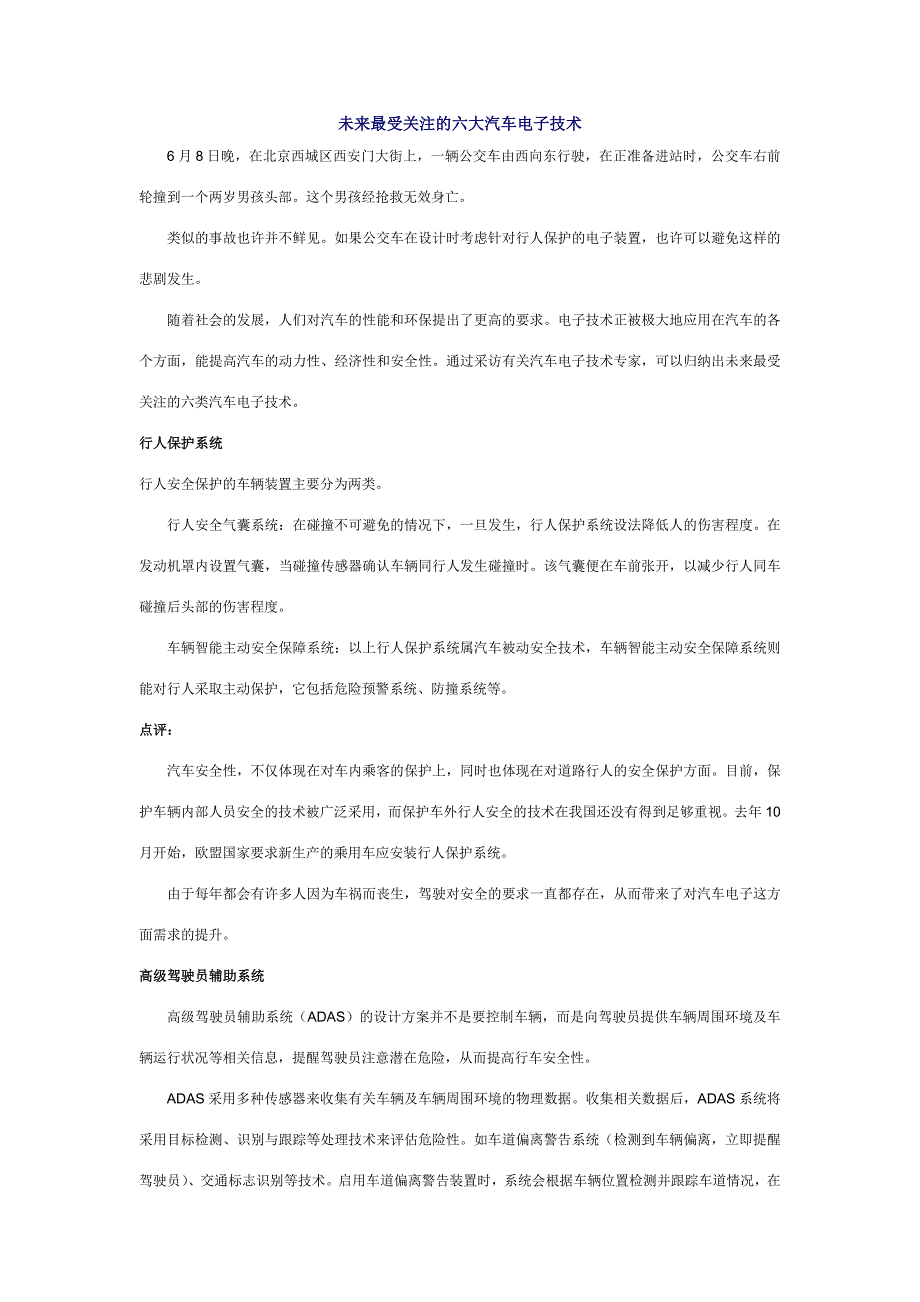 未来最受关注的六大汽车电子技术

6 月 8 日晚，在北京西城区西安门大街上，一辆公交车由西向东行驶，在正准备进站时，公交车右前轮撞到一个两岁男孩头部。这个男孩经抢救无效身亡。

类似的事故也许并不鲜见。如果公交车在设计时考虑针对行人保护的电子装置，也许可以避免这样的悲剧发生。

随着社会的发展，人们对汽车的性能和环保提出了更高的要求。电子技术正被极大地应用在汽车的各个方面，能提高汽车的动力性、经济性和安全性。通过采访有关汽车电子技术专家，可以归纳出未来最受关注的六类汽车电子技术。

行人保护系统

行人安全保护的车辆装置主要分为两类。

行人安全气囊系统：在碰撞不可避免的情况下，一旦发生，行人保护系统设法降低人的伤害程度。在发动机罩内设置气囊，当碰撞传感器确认车辆同行人发生碰撞时。该气囊便在车前张开，以减少行人同车碰撞后头部的伤害程度。

车辆智能主动安全保障系统：以上行人保护系统属汽车被动安全技术，车辆智能主动安全保障系统则能对行人采取主动保护，它包括危险预警系统、防撞系统等。

点评：

汽车安全性，不仅体现在对车内乘客的保护上，同时也体现在对道路行人的安全保护方面。目前，保护车辆内部人员安全的技术被广泛采用，而保护车外行人安全的技术在我国还没有得到足够重视。去年 10 月开始，欧盟国家要求新生产的乘用车应安装行人保护系统。

由于每年都会有许多人因为车祸而丧生，驾驶对安全的要求一直都存在，从而带来了对汽车电子这方面需求的提升。

高级驾驶员辅助系统

高级驾驶员辅助系统（ADAS）的设计方案并不是要控制车辆，而是向驾驶员提供车辆周围环境及车辆运行状况等相关信息，提醒驾驶员注意潜在危险，从而提高行车安全性。

ADAS 采用多种传感器来收集有关车辆及车辆周围环境的物理数据。收集相关数据后，ADAS 系统将采用目标检测、识别与跟踪等处理技术来评估危险性。如车道偏离警告系统（检测到车辆偏离，立即提醒驾驶员）、交通标志识别等技术。启用车道偏离警告装置时，系统会根据车辆位置检测并跟踪车道情况，在